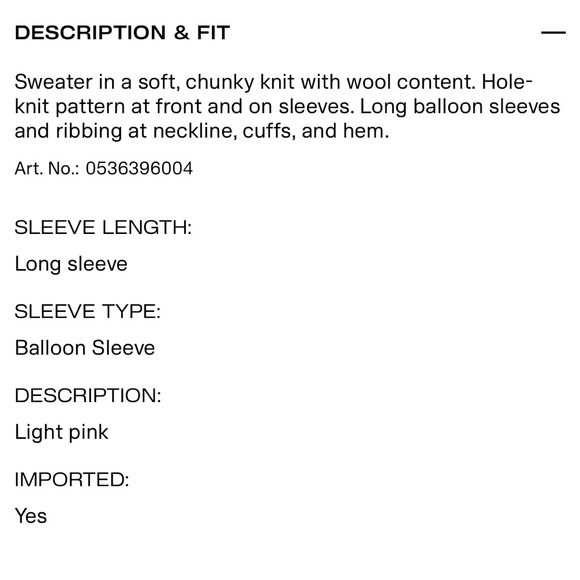 DESCRIPTION & FIT —

Sweater in a soft, chunky knit with wool content. Hole-knit pattern at front and on sleeves. Long balloon sleeves and ribbing at neckline, cuffs, and hem.

Art. No.: 0536396004

SLEEVE LENGTH:

Long sleeve

SLEEVE TYPE:

Balloon Sleeve

DESCRIPTION:

Light pink

IMPORTED:

Yes